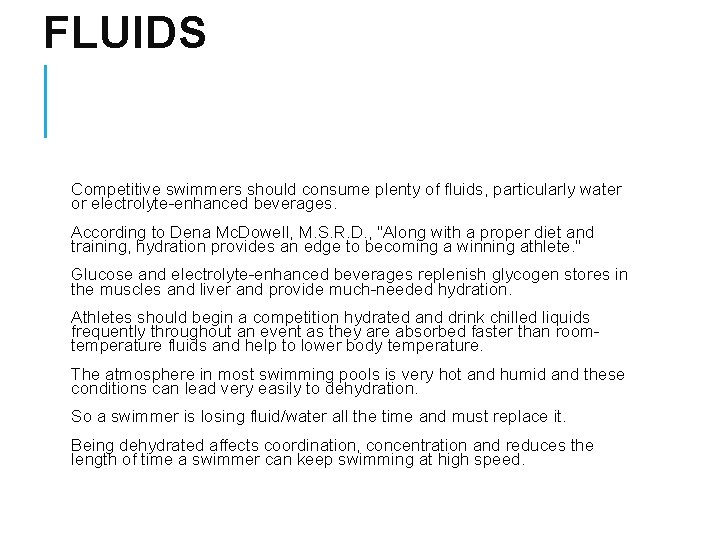 FLUIDS

Competitive swimmers should consume plenty of fluids, particularly water or electrolyte-enhanced beverages.

According to Dena McDowell, M.S.R.D., "Along with a proper diet and training, hydration provides an edge to becoming a winning athlete."

Glucose and electrolyte-enhanced beverages replenish glycogen stores in the muscles and liver and provide much-needed hydration.

Athletes should begin a competition hydrated and drink chilled liquids frequently throughout an event as they are absorbed faster than room-temperature fluids and help to lower body temperature.

The atmosphere in most swimming pools is very hot and humid and these conditions can lead very easily to dehydration.

So a swimmer is losing fluid/water all the time and must replace it.

Being dehydrated affects coordination, concentration and reduces the length of time a swimmer can keep swimming at high speed.